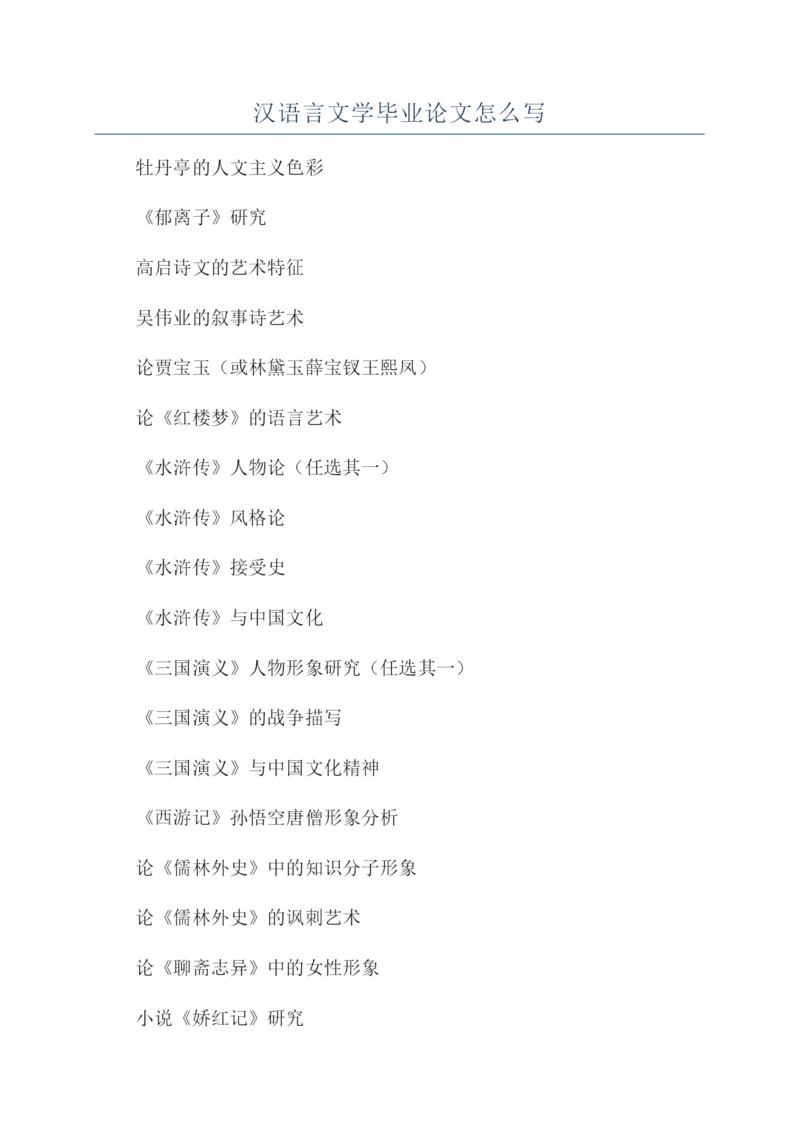 汉语言文学毕业论文怎么写

牡丹亭的人文主义色彩

《郁离子》研究

高启诗文的艺术特征

吴伟业的叙事诗艺术

论贾宝玉（或林黛玉薛宝钗王熙凤）

论《红楼梦》的语言艺术

《水浒传》人物论（任选其一）

《水浒传》风格论

《水浒传》接受史

《水浒传》与中国文化

《三国演义》人物形象研究（任选其一）

《三国演义》的战争描写

《三国演义》与中国文化精神

《西游记》孙悟空唐僧形象分析

论《儒林外史》中的知识分子形象

论《儒林外史》的讽刺艺术

论《聊斋志异》中的女性形象

小说《娇红记》研究